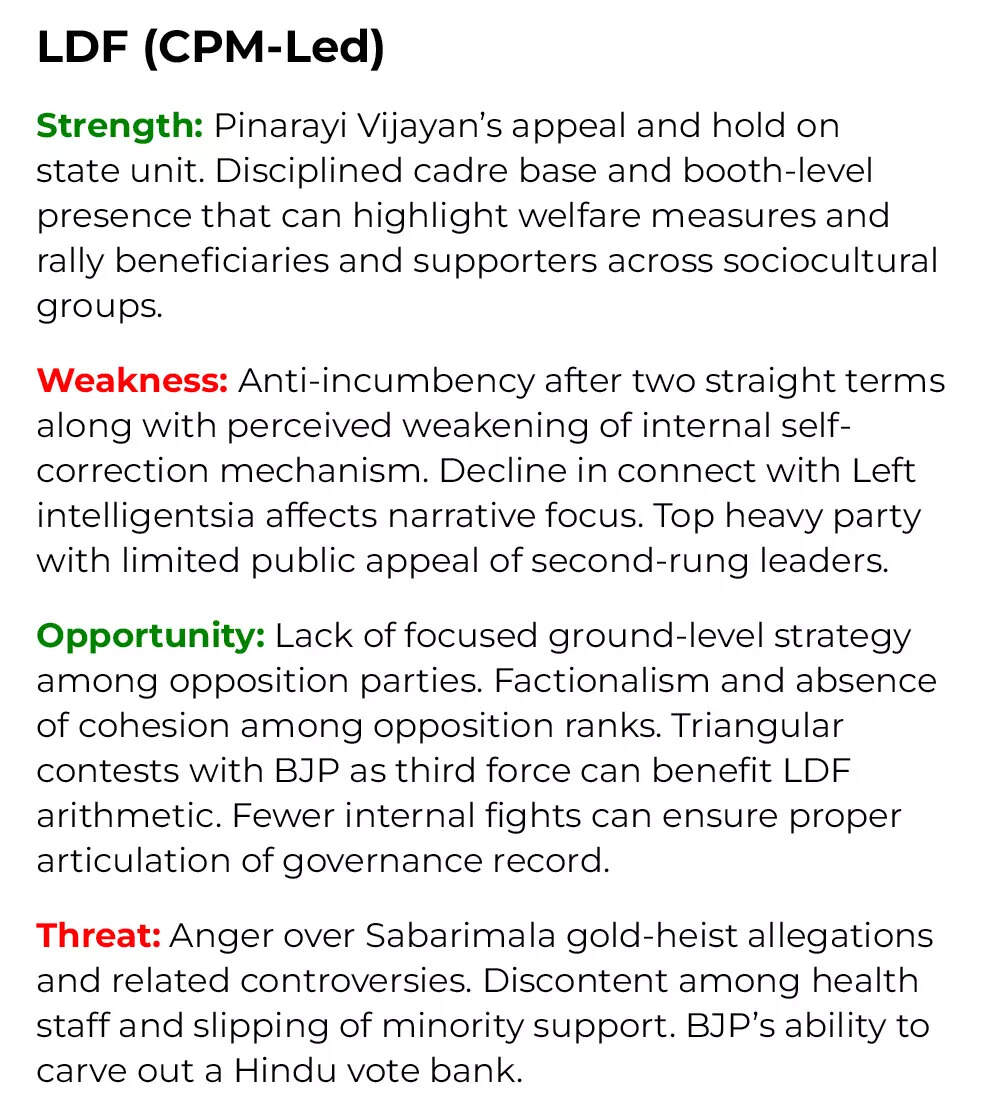 LDF (CPM-Led)

Strength: Pinarayi Vijayan's appeal and hold on state unit. Disciplined cadre base and booth-level presence that can highlight welfare measures and rally beneficiaries and supporters across sociocultural groups.

Weakness: Anti-incumbency after two straight terms along with perceived weakening of internal self-correction mechanism. Decline in connect with Left intelligentsia affects narrative focus. Top heavy party with limited public appeal of second-rung leaders.

Opportunity: Lack of focused ground-level strategy among opposition parties. Factionalism and absence of cohesion among opposition ranks. Triangular contests with BJP as third force can benefit LDF arithmetic. Fewer internal fights can ensure proper articulation of governance record.

Threat: Anger over Sabarimala gold-heist allegations and related controversies. Discontent among health staff and slipping of minority support. BJP's ability to carve out a Hindu vote bank.